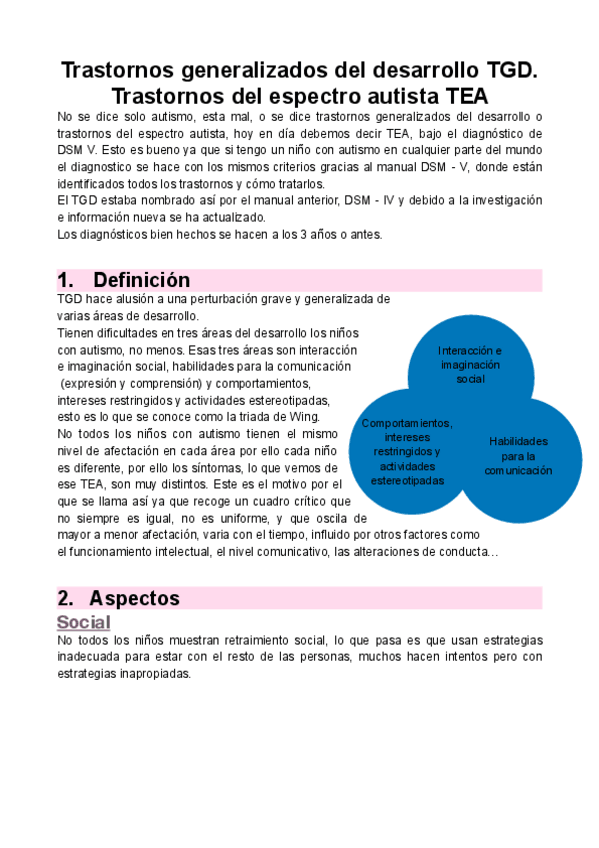 Trastornos generalizados del desarrollo TGD. Trastornos del espectro autista TEA

No se dice solo autismo, esta mal, o se dice trastornos generalizados del desarrollo o trastornos del espectro autista, hoy en día debemos decir TEA, bajo el diagnóstico de DSM V. Esto es bueno ya que si tengo un niño con autismo en cualquier parte del mundo el diagnostico se hace con los mismos criterios gracias al manual DSM - V, donde están identificados todos los trastornos y cómo tratarlos.
El TGD estaba nombrado así por el manual anterior, DSM - IV y debido a la investigación e información nueva se ha actualizado.
Los diagnósticos bien hechos se hacen a los 3 años o antes.

1. Definición

TGD hace alusión a una perturbación grave y generalizada de varias áreas de desarrollo.
Tienen dificultades en tres áreas del desarrollo los niños con autismo, no menos. Esas tres áreas son interacción e imaginación social, habilidades para la comunicación (expresión y comprensión) y comportamientos, intereses restringidos y actividades estereotipadas, esto es lo que se conoce como la triada de Wing.
No todos los niños con autismo tienen el mismo nivel de afectación en cada área por ello cada niño es diferente, por ello los síntomas, lo que vemos de ese TEA, son muy distintos. Este es el motivo por el que se llama así ya que recoge un cuadro crítico que no siempre es igual, no es uniforme, y que oscila de mayor a menor afectación, varia con el tiempo, influido por otros factores como el funcionamiento intelectual, el nivel comunicativo, las alteraciones de conducta…

Interacción e imaginación social

Comportamientos, intereses restringidos y actividades estereotipadas

Habilidades para la comunicación

2. Aspectos

Social

No todos los niños muestran retraimiento social, lo que pasa es que usan estrategias inadecuada para estar con el resto de las personas, muchos hacen intentos pero con estrategias inapropiadas.